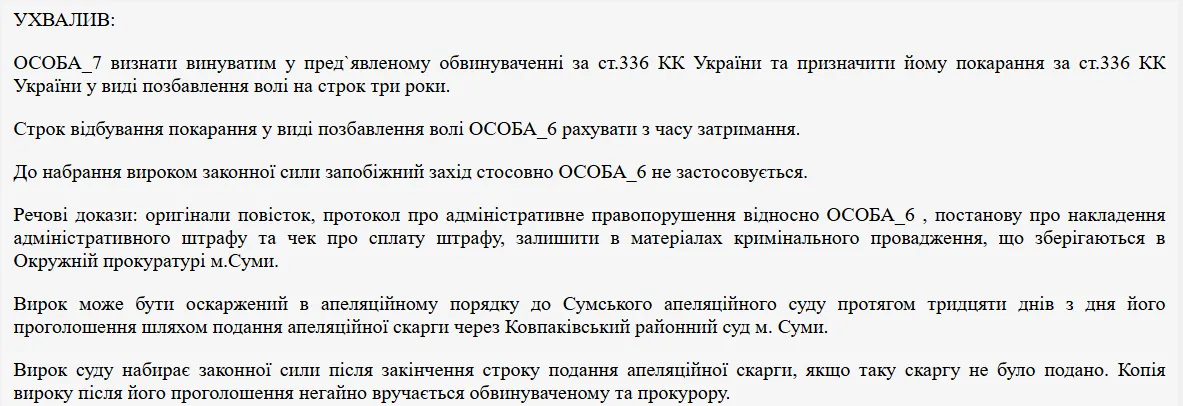 УХВАЛИВ:

ОСОБА_7 визнати винуватим у пред`явленому обвинуваченні за ст.336 КК України та призначити йому покарання за ст.336 КК України у виді позбавлення волі на строк три роки.

Строк відбування покарання у виді позбавлення волі ОСОБА_6 рахувати з часу затримання.

До набрання вироком законної сили запобіжний захід стосовно ОСОБА_6 не застосовується.

Речові докази: оригінали повісток, протокол про адміністративне правопорушення відносно ОСОБА_6 , постанову про накладення адміністративного штрафу та чек про сплату штрафу, залишити в матеріалах кримінального провадження, що зберігаються в Окружній прокуратурі м.Суми.

Вирок може бути оскаржений в апеляційному порядку до Сумського апеляційного суду протягом тридцяти днів з дня його проголошення шляхом подання апеляційної скарги через Ковпаківський районний суд м. Суми.

Вирок суду набирає законної сили після закінчення строку подання апеляційної скарги, якщо таку скаргу не було подано. Копія вироку після його проголошення негайно вручається обвинуваченому та прокурору.